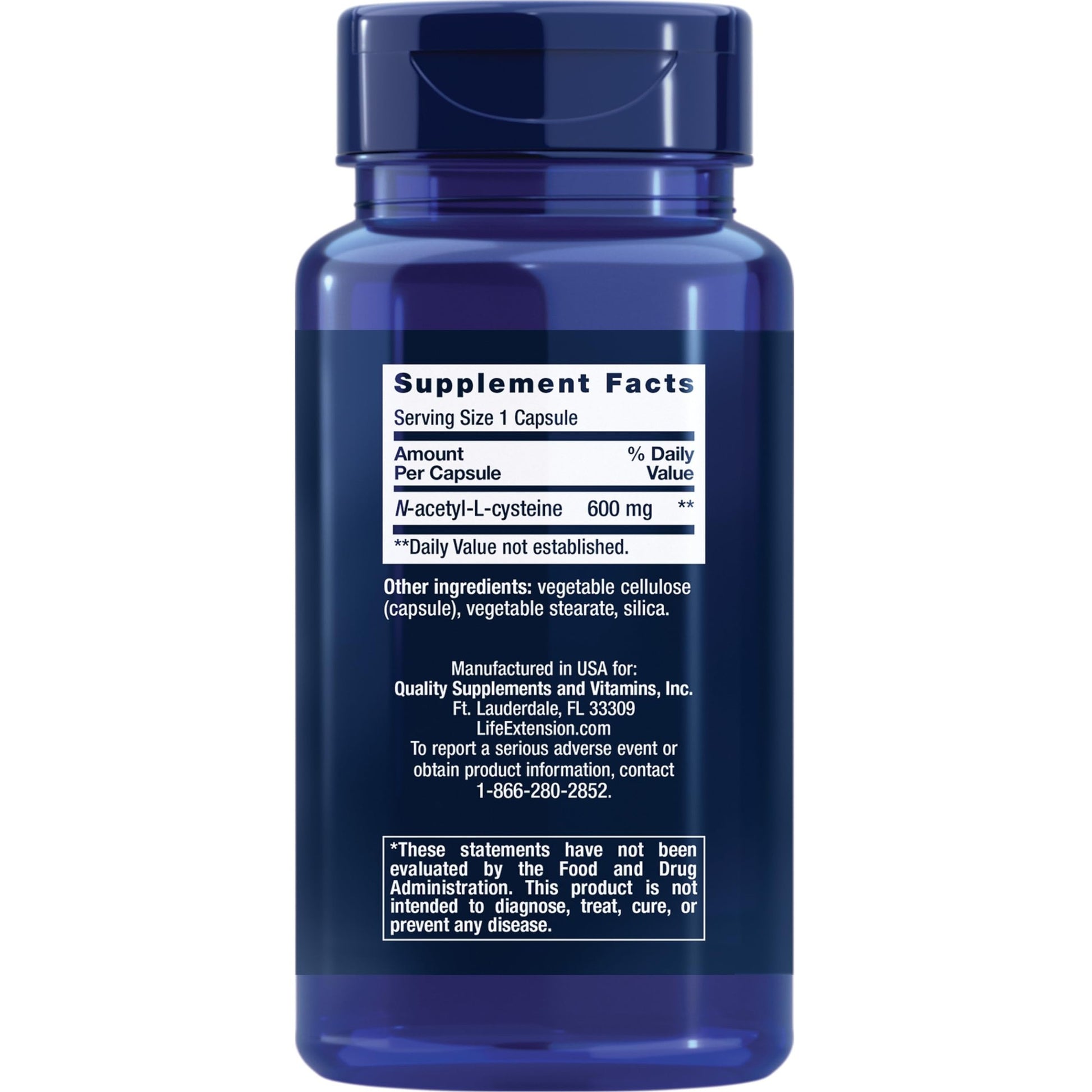 Supplement Facts

Serving Size 1 Capsule

| Amount Per Capsule | | % Daily Value |
|---|---|---|
| N-acetyl-L-cysteine | 600 mg | ** |

**Daily Value not established.

Other ingredients: vegetable cellulose (capsule), vegetable stearate, silica.

Manufactured in USA for:
Quality Supplements and Vitamins, Inc.
Ft. Lauderdale, FL 33309
LifeExtension.com
To report a serious adverse event or obtain product information, contact 1-866-280-2852.

*These statements have not been evaluated by the Food and Drug Administration. This product is not intended to diagnose, treat, cure, or prevent any disease.